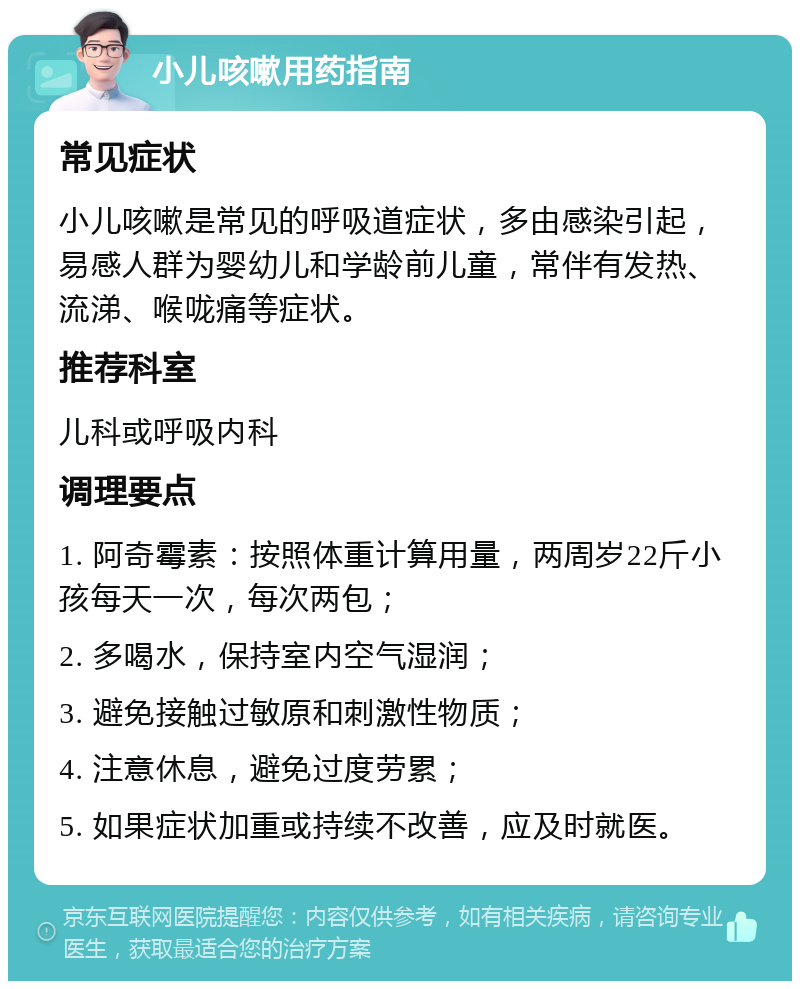 小儿咳嗽用药指南

常见症状

小儿咳嗽是常见的呼吸道症状，多由感染引起，易感人群为婴幼儿和学龄前儿童，常伴有发热、流涕、喉咙痛等症状。

推荐科室

儿科或呼吸内科

调理要点

1. 阿奇霉素：按照体重计算用量，两周岁22斤小孩每天一次，每次两包；

2. 多喝水，保持室内空气湿润；

3. 避免接触过敏原和刺激性物质；

4. 注意休息，避免过度劳累；

5. 如果症状加重或持续不改善，应及时就医。

京东互联网医院提醒您：内容仅供参考，如有相关疾病，请咨询专业医生，获取最适合您的治疗方案